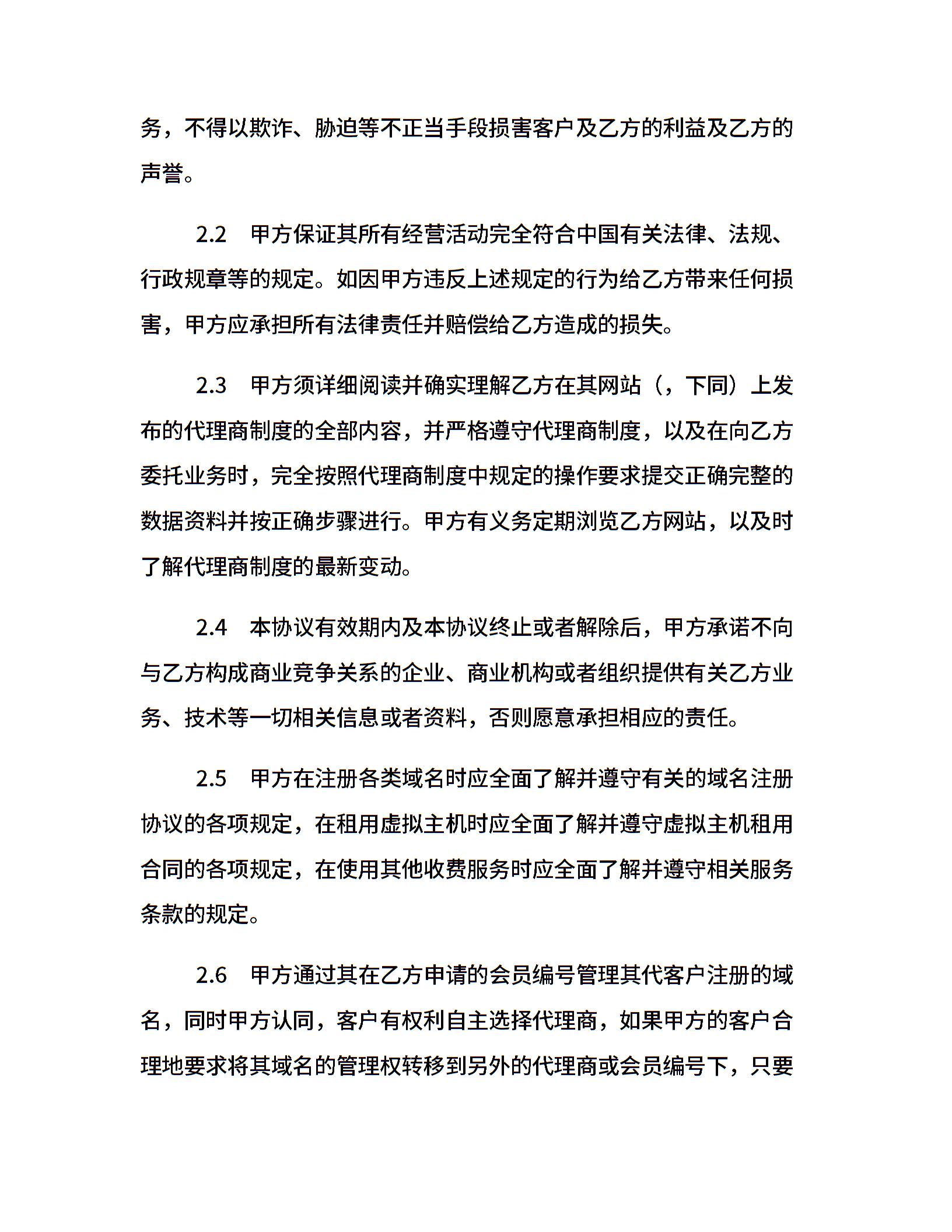 务，不得以欺诈、胁迫等不正当手段损害客户及乙方的利益及乙方的声誉。

2.2 甲方保证其所有经营活动完全符合中国有关法律、法规、行政规章等的规定。如因甲方违反上述规定的行为给乙方带来任何损害，甲方应承担所有法律责任并赔偿给乙方造成的损失。

2.3 甲方须详细阅读并确实理解乙方在其网站（，下同）上发布的代理商制度的全部内容，并严格遵守代理商制度，以及在向乙方委托业务时，完全按照代理商制度中规定的操作要求提交正确完整的数据资料并按正确步骤进行。甲方有义务定期浏览乙方网站，以及时了解代理商制度的最新变动。

2.4 本协议有效期内及本协议终止或者解除后，甲方承诺不向与乙方构成商业竞争关系的企业、商业机构或者组织提供有关乙方业务、技术等一切相关信息或者资料，否则愿意承担相应的责任。

2.5 甲方在注册各类域名时应全面了解并遵守有关的域名注册协议的各项规定，在租用虚拟主机时应全面了解并遵守虚拟主机租用合同的各项规定，在使用其他收费服务时应全面了解并遵守相关服务条款的规定。

2.6 甲方通过其在乙方申请的会员编号管理其代客户注册的域名，同时甲方认同，客户有权利自主选择代理商，如果甲方的客户合理地要求将其域名的管理权转移到另外的代理商或会员编号下，只要